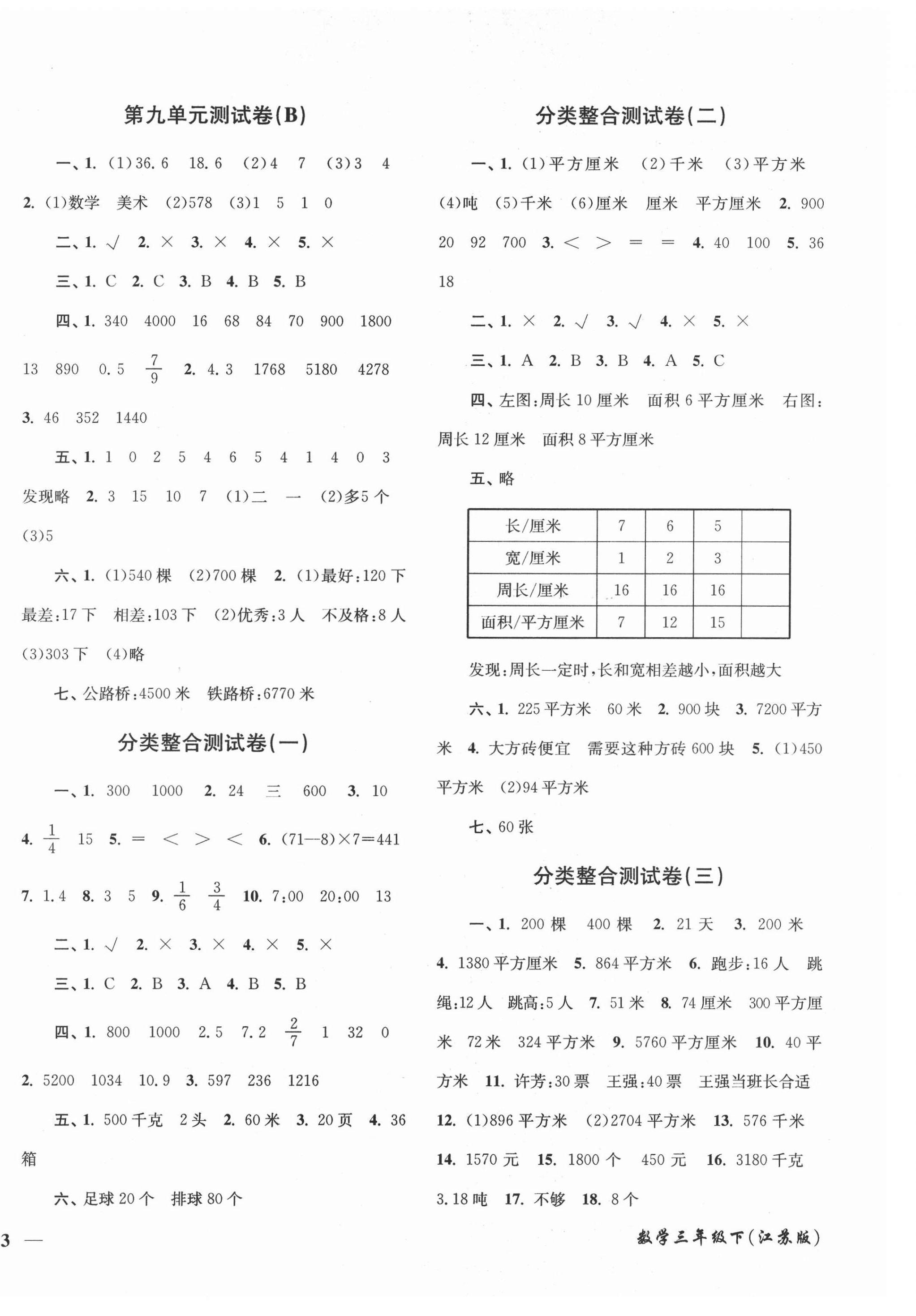 第九单元测试卷(B)

一、1. (1)36.6 18.6 (2)4 7 (3)3 4 2. (1)数学 美术 (2)578 (3)1 5 1 0

二、1. √ 2. × 3. × 4. × 5. ×

三、1. C 2. C 3. B 4. B 5. B

四、1. 340 4000 16 68 84 70 900 1800 13 890 0.5 $\frac{7}{9}$ 2. 4.3 1768 5180 4278 3. 46 352 1440

五、1. 1 0 2 5 4 6 5 4 1 4 0 3 发现略 2. 3 15 10 7 (1)二 一 (2)多5个 (3)5

六、1. (1)540棵 (2)700棵 2. (1)最好:120下 最差:17下 相差:103下 (2)优秀:3人 不及格:8人 (3)303下 (4)略

七、公路桥:4500米 铁路桥:6770米

分类整合测试卷(一)

一、1. 300 1000 2. 24 三 600 3. 10 4. $\frac{1}{4}$ 15 5. = < > < 6. (71—8)×7=441 7. 1.4 8. 3 5 9. $\frac{1}{6}$ $\frac{3}{4}$ 10. 7:00 20:00 13

二、1. √ 2. × 3. × 4. × 5. ×

三、1. C 2. B 3. A 4. B 5. B

四、1. 800 1000 2.5 7.2 $\frac{2}{7}$ 1 32 0 2. 5200 1034 10.9 3. 597 236 1216

五、1. 500千克 2头 2. 60米 3. 20页 4. 36箱

六、足球20个 排球80个

分类整合测试卷(二)

一、1. (1)平方厘米 (2)千米 (3)平方米 (4)吨 (5)千米 (6)厘米 厘米 平方厘米 2. 900 20 92 700 3. < > = = 4. 40 100 5. 36 18

二、1. × 2. √ 3. √ 4. × 5. ×

三、1. A 2. B 3. B 4. A 5. C

四、左图:周长10厘米 面积6平方厘米 右图:周长12厘米 面积8平方厘米

五、略

| 长/厘米 | 7 | 6 | 5 | |
|---|---|---|---|---|
| 宽/厘米 | 1 | 2 | 3 | |
| 周长/厘米 | 16 | 16 | 16 | |
| 面积/平方厘米 | 7 | 12 | 15 | |

发现:周长一定时,长和宽相差越小,面积越大

六、1. 225平方米 60米 2. 900块 3. 7200平方米 4. 大方砖便宜 需要这种方砖600块 5. (1)450平方米 (2)94平方米

七、60张

分类整合测试卷(三)

一、1. 200棵 400棵 2. 21天 3. 200米 4. 1380平方厘米 5. 864平方米 6. 跑步:16人 跳绳:12人 跳高:5人 7. 51米 8. 74厘米 300平方厘米 72米 324平方米 9. 5760平方厘米 10. 40平方米 11. 许芳:30票 王强:40票 王强当班长合适 12. (1)896平方米 (2)2704平方米 13. 576千米 14. 1570元 15. 1800个 450元 16. 3180千克 3.18吨 17. 不够 18. 8个

3 — 数学三年级下(江苏版)